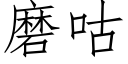 磨咕